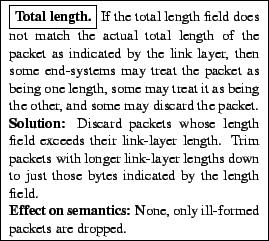 Total length. If the total length field does not match the actual total length of the packet as indicated by the link layer, then some end-systems may treat the packet as being one length, some may treat it as being the other, and some may discard the packet.
Solution: Discard packets whose length field exceeds their link-layer length. Trim packets with longer link-layer lengths down to just those bytes indicated by the length field.
Effect on semantics: None, only ill-formed packets are dropped.